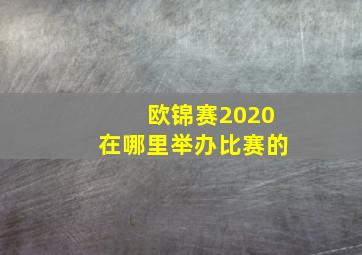 欧锦赛2020
在哪里举办比赛的